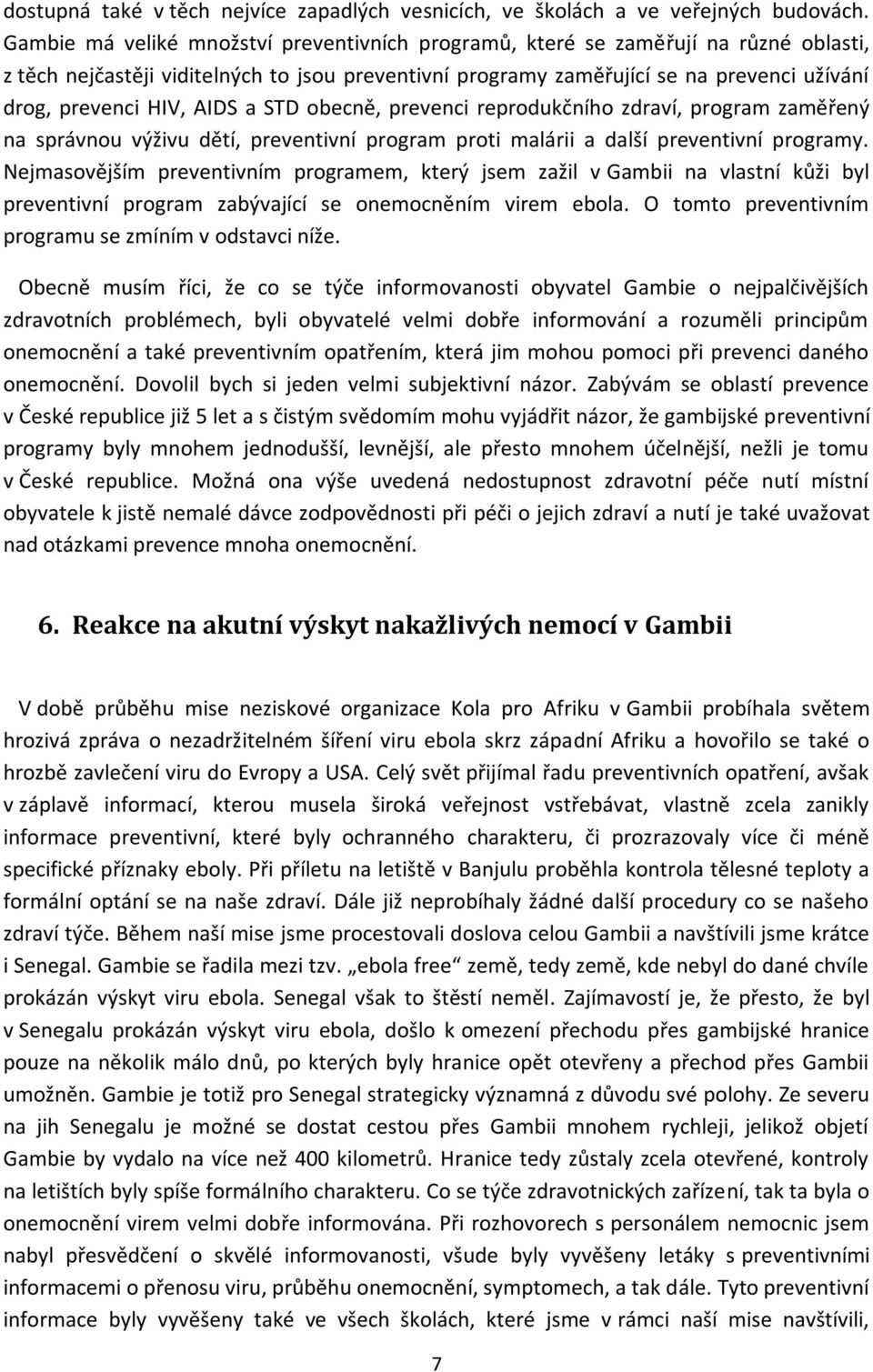 dostupná také v těch nejvíce zapadlých vesnicích, ve školách a ve veřejných budovách. Gambie má veliké množství preventivních programů, které se zaměřují na různé oblasti, z těch nejčastěji viditelných to jsou preventivní programy zaměřující se na prevenci užívání drog, prevenci HIV, AIDS a STD obecně, prevenci reprodukčního zdraví, program zaměřený na správnou výživu dětí, preventivní program proti malárii a další preventivní programy. Nejmasovějším preventivním programem, který jsem zažil v Gambii na vlastní kůži byl preventivní program zabývající se onemocněním virem ebola. O tomto preventivním programu se zmíním v odstavci níže.

Obecně musím říci, že co se týče informovanosti obyvatel Gambie o nejpalčivějších zdravotních problémech, byli obyvatelé velmi dobře informování a rozuměli principům onemocnění a také preventivním opatřením, která jim mohou pomoci při prevenci daného onemocnění. Dovolil bych si jeden velmi subjektivní názor. Zabývám se oblastí prevence v České republice již 5 let a s čistým svědomím mohu vyjádřit názor, že gambijské preventivní programy byly mnohem jednodušší, levnější, ale přesto mnohem účelnější, nežli je tomu v České republice. Možná ona výše uvedená nedostupnost zdravotní péče nutí místní obyvatele k jistě nemalé dávce zodpovědnosti při péči o jejich zdraví a nutí je také uvažovat nad otázkami prevence mnoha onemocnění.

6. Reakce na akutní výskyt nakažlivých nemocí v Gambii

V době průběhu mise neziskové organizace Kola pro Afriku v Gambii probíhala světem hrozivá zpráva o nezadržitelném šíření viru ebola skrz západní Afriku a hovořilo se také o hrozbě zavlečení viru do Evropy a USA. Celý svět přijímal řadu preventivních opatření, avšak v záplavě informací, kterou musela široká veřejnost vstřebávat, vlastně zcela zanikly informace preventivní, které byly ochranného charakteru, či prozrazovaly více či méně specifické příznaky eboly. Při příletu na letiště v Banjulu proběhla kontrola tělesné teploty a formální optání se na naše zdraví. Dále již neprobíhaly žádné další procedury co se našeho zdraví týče. Během naší mise jsme procestovali doslova celou Gambii a navštívili jsme krátce i Senegal. Gambie se řadila mezi tzv. „ebola free“ země, tedy země, kde nebyl do dané chvíle prokázán výskyt viru ebola. Senegal však to štěstí neměl. Zajímavostí je, že přesto, že byl v Senegalu prokázán výskyt viru ebola, došlo k omezení přechodu přes gambijské hranice pouze na několik málo dnů, po kterých byly hranice opět otevřeny a přechod přes Gambii umožněn. Gambie je totiž pro Senegal strategicky významná z důvodu své polohy. Ze severu na jih Senegalu je možné se dostat cestou přes Gambii mnohem rychleji, jelikož objetí Gambie by vydalo na více než 400 kilometrů. Hranice tedy zůstaly zcela otevřené, kontroly na letištích byly spíše formálního charakteru. Co se týče zdravotnických zařízení, tak ta byla o onemocnění virem velmi dobře informována. Při rozhovorech s personálem nemocnic jsem nabyl přesvědčení o skvělé informovanosti, všude byly vyvěšeny letáky s preventivními informacemi o přenosu viru, průběhu onemocnění, symptomech, a tak dále. Tyto preventivní informace byly vyvěšeny také ve všech školách, které jsme v rámci naší mise navštívili,

7